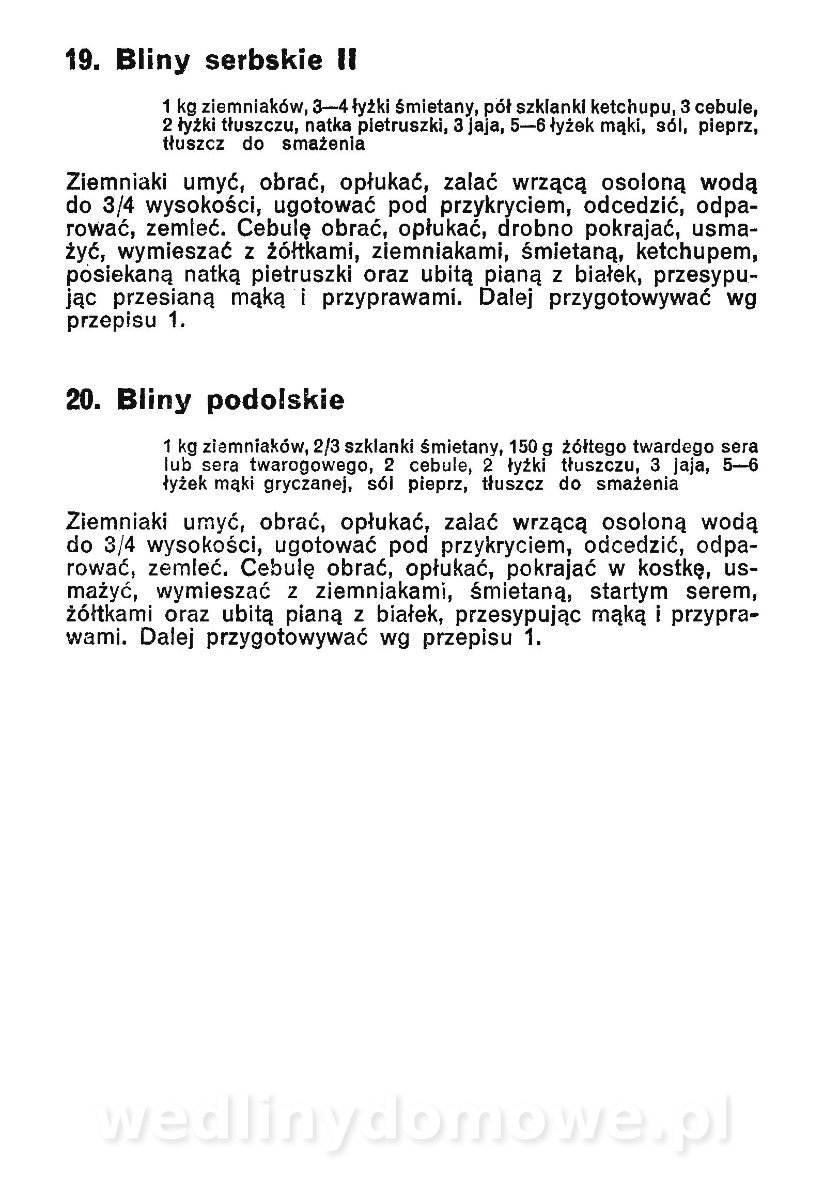 19. Bliny serbskie II

1 kg ziemniaków, 3—4 łyżki śmietany, pół szklanki ketchupu, 3 cebule, 2 łyżki tłuszczu, natka pietruszki, 3 jaja, 5—6 łyżek mąki, sól, pieprz, tłuszcz do smażenia

Ziemniaki umyć, obrać, opłukać, zalać wrzącą osoloną wodą do 3/4 wysokości, ugotować pod przykryciem, odcedzić, odparować, zemleć. Cebulę obrać, opłukać, drobno pokrajać, usmażyć, wymieszać z żółtkami, ziemniakami, śmietaną, ketchupem, posiekaną natką pietruszki oraz ubitą pianą z białek, przesypując przesianą mąką i przyprawami. Dalej przygotowywać wg przepisu 1.

20. Bliny podolskie

1 kg ziemniaków, 2/3 szklanki śmietany, 150 g żółtego twardego sera lub sera twarogowego, 2 cebule, 2 łyżki tłuszczu, 3 jaja, 5—6 łyżek mąki gryczanej, sól pieprz, tłuszcz do smażenia

Ziemniaki umyć, obrać, opłukać, zalać wrzącą osoloną wodą do 3/4 wysokości, ugotować pod przykryciem, odcedzić, odparować, zemleć. Cebulę obrać, opłukać, pokrajać w kostkę, usmażyć, wymieszać z ziemniakami, śmietaną, startym serem, żółtkami oraz ubitą pianą z białek, przesypując mąką i przyprawami. Dalej przygotowywać wg przepisu 1.

wedlinydomowe.pl